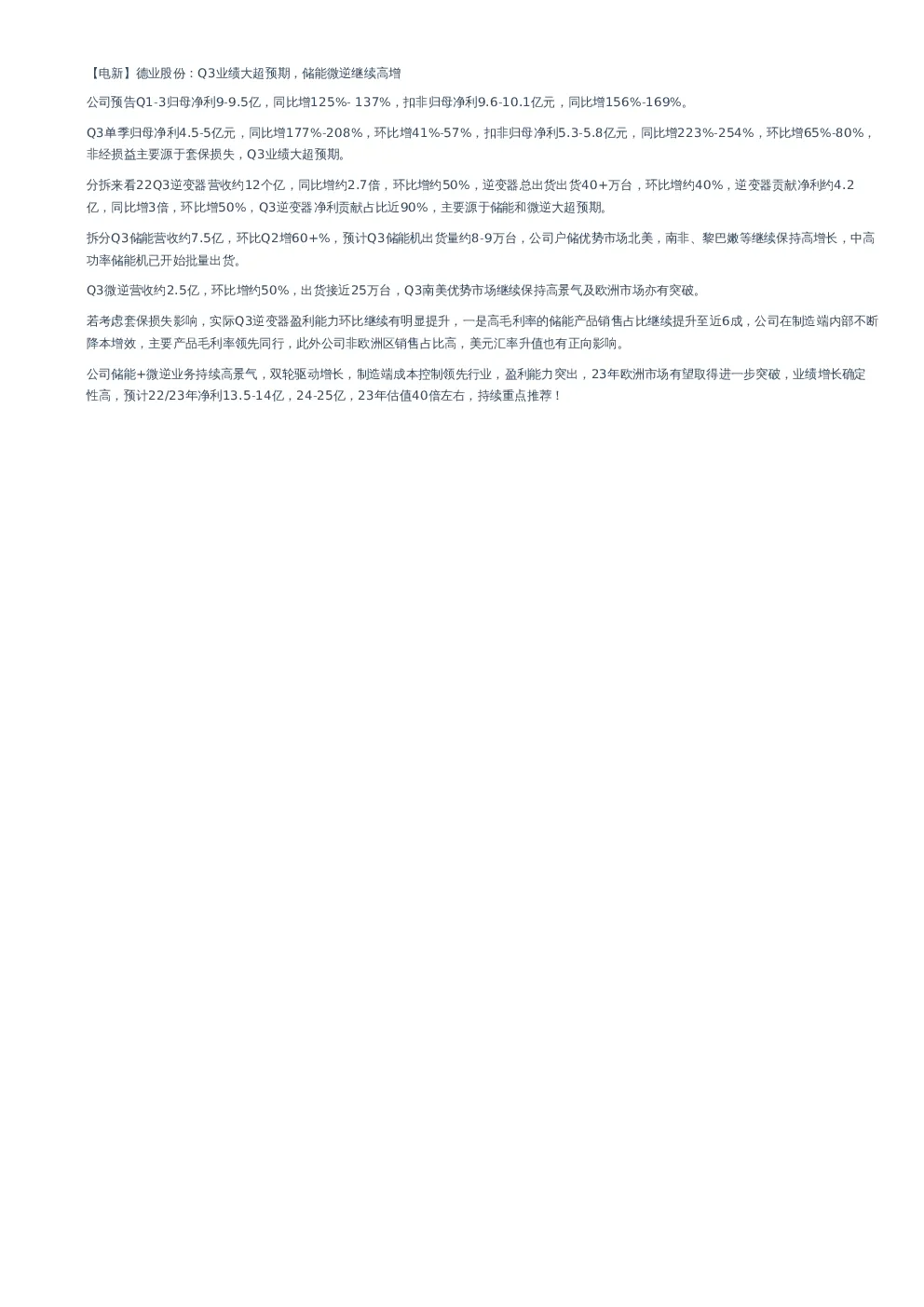 【电新】德业股份：Q3业绩大超预期，储能微逆继续高增

公司预告Q1-3归母净利9-9.5亿，同比增125%- 137%，扣非归母净利9.6-10.1亿元，同比增156%-169%。

Q3单季归母净利4.5-5亿元，同比增177%-208%，环比增41%-57%，扣非归母净利5.3-5.8亿元，同比增223%-254%，环比增65%-80%，非经损益主要源于套保损失，Q3业绩大超预期。

分拆来看22Q3逆变器营收约12个亿，同比增约2.7倍，环比增约50%，逆变器总出货出货40+万台，环比增约40%，逆变器贡献净利约4.2亿，同比增3倍，环比增50%，Q3逆变器净利贡献占比近90%，主要源于储能和微逆大超预期。

拆分Q3储能营收约7.5亿，环比Q2增60+%，预计Q3储能机出货量约8-9万台，公司户储优势市场北美，南非、黎巴嫩等继续保持高增长，中高功率储能机已开始批量出货。

Q3微逆营收约2.5亿，环比增约50%，出货接近25万台，Q3南美优势市场继续保持高景气及欧洲市场亦有突破。

若考虑套保损失影响，实际Q3逆变器盈利能力环比继续有明显提升，一是高毛利率的储能产品销售占比继续提升至近6成，公司在制造端内部不断降本增效，主要产品毛利率领先同行，此外公司非欧洲区销售占比高，美元汇率升值也有正向影响。

公司储能+微逆业务持续高景气，双轮驱动增长，制造端成本控制领先行业，盈利能力突出，23年欧洲市场有望取得进一步突破，业绩增长确定性高，预计22/23年净利13.5-14亿，24-25亿，23年估值40倍左右，持续重点推荐！